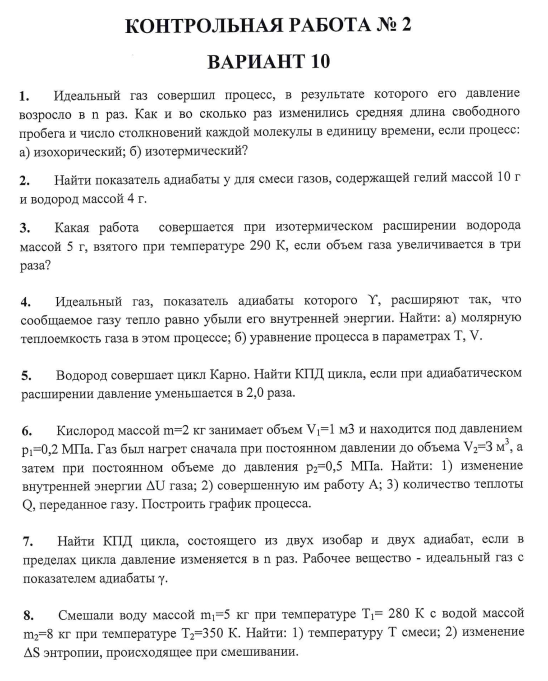 КОНТРОЛЬНАЯ РАБОТА № 2

ВАРИАНТ 10

1. Идеальный газ совершил процесс, в результате которого его давление возросло в n раз. Как и во сколько раз изменились средняя длина свободного пробега и число столкновений каждой молекулы в единицу времени, если процесс: а) изохорический; б) изотермический?

2. Найти показатель адиабаты γ для смеси газов, содержащей гелий массой 10 г и водород массой 4 г.

3. Какая работа совершается при изотермическом расширении водорода массой 5 г, взятого при температуре 290 К, если объем газа увеличивается в три раза?

4. Идеальный газ, показатель адиабаты которого ϒ, расширяют так, что сообщаемое газу тепло равно убыли его внутренней энергии. Найти: а) молярную теплоемкость газа в этом процессе; б) уравнение процесса в параметрах T, V.

5. Водород совершает цикл Карно. Найти КПД цикла, если при адиабатическом расширении давление уменьшается в 2,0 раза.

6. Кислород массой m=2 кг занимает объем $V_1$=1 м3 и находится под давлением $p_1$=0,2 МПа. Газ был нагрет сначала при постоянном давлении до объема $V_2$=3 $м^3$, а затем при постоянном объеме до давления $p_2$=0,5 МПа. Найти: 1) изменение внутренней энергии ΔU газа; 2) совершенную им работу A; 3) количество теплоты Q, переданное газу. Построить график процесса.

7. Найти КПД цикла, состоящего из двух изобар и двух адиабат, если в пределах цикла давление изменяется в n раз. Рабочее вещество - идеальный газ с показателем адиабаты γ.

8. Смешали воду массой $m_1$=5 кг при температуре $T_1$= 280 К с водой массой $m_2$=8 кг при температуре $T_2$=350 К. Найти: 1) температуру T смеси; 2) изменение ΔS энтропии, происходящее при смешивании.